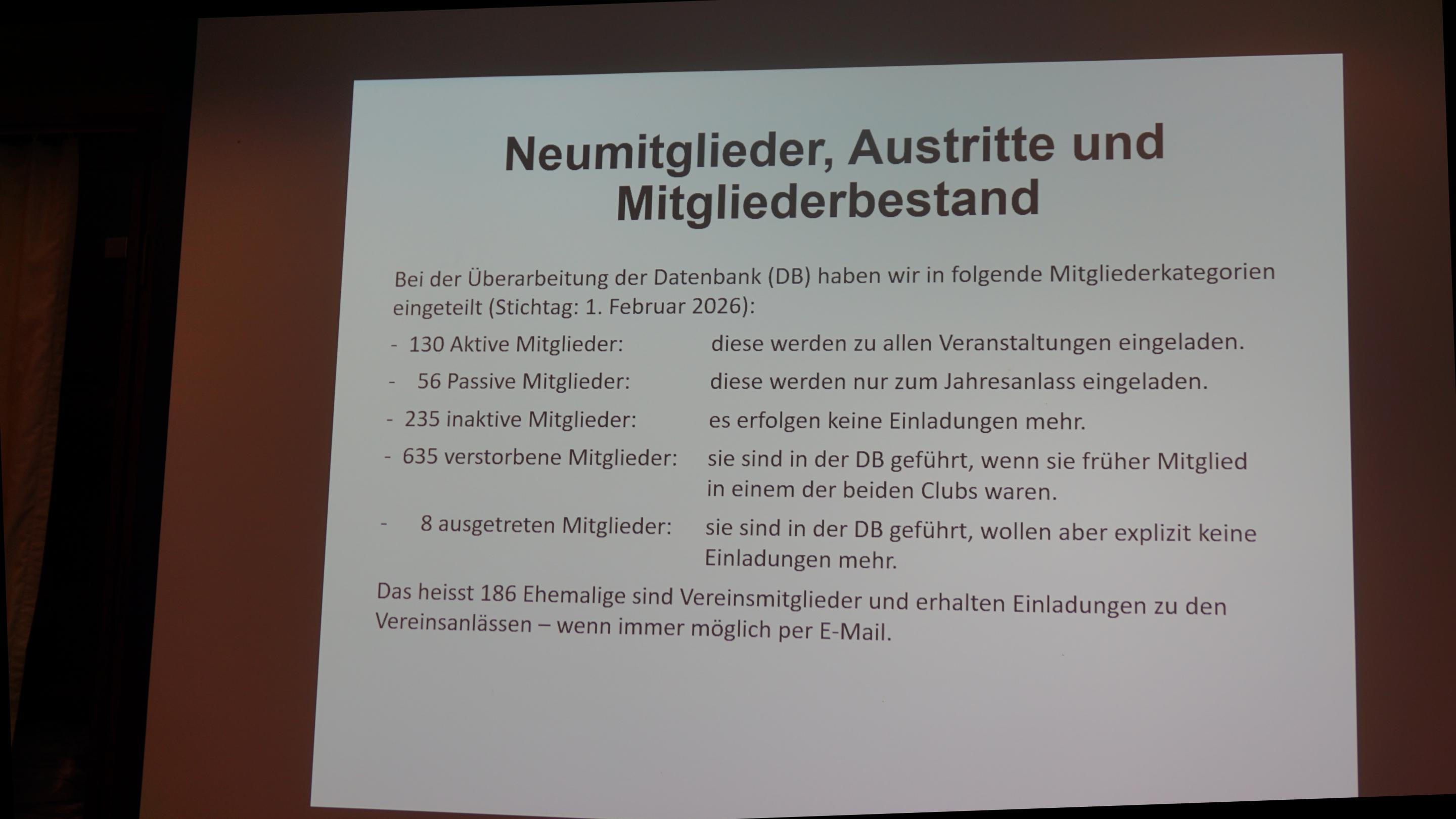 Neumitglieder, Austritte und Mitgliederbestand

Bei der Überarbeitung der Datenbank (DB) haben wir in folgende Mitgliederkategorien eingeteilt (Stichtag: 1. Februar 2026):

- 130 Aktive Mitglieder: diese werden zu allen Veranstaltungen eingeladen.
- 56 Passive Mitglieder: diese werden nur zum Jahresanlass eingeladen.
- 235 inaktive Mitglieder: es erfolgen keine Einladungen mehr.
- 635 verstorbene Mitglieder: sie sind in der DB geführt, wenn sie früher Mitglied in einem der beiden Clubs waren.
- 8 ausgetreten Mitglieder: sie sind in der DB geführt, wollen aber explizit keine Einladungen mehr.

Das heisst 186 Ehemalige sind Vereinsmitglieder und erhalten Einladungen zu den Vereinsanlässen – wenn immer möglich per E-Mail.